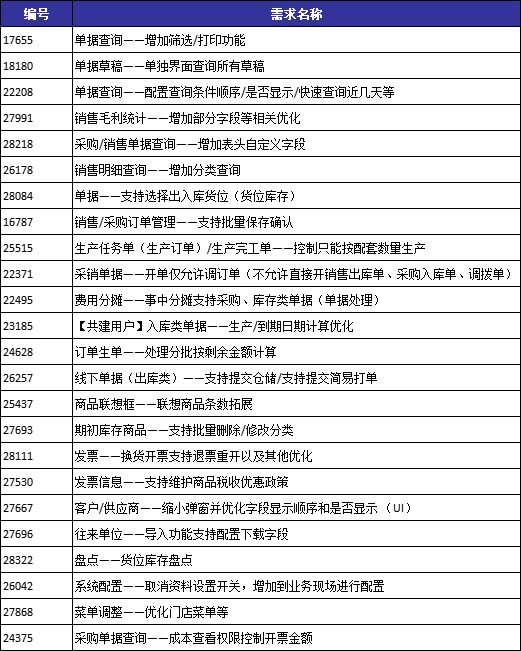 | 编号 | 需求名称 |
|---|---|
| 17655 | 单据查询——增加筛选/打印功能 |
| 18180 | 单据草稿——单独界面查询所有草稿 |
| 22208 | 单据查询——配置查询条件顺序/是否显示/快速查询近几天等 |
| 27991 | 销售毛利统计——增加部分字段等相关优化 |
| 28218 | 采购/销售单据查询——增加表头自定义字段 |
| 26178 | 销售明细查询——增加分类查询 |
| 28084 | 单据——支持选择出入库货位（货位库存） |
| 16787 | 销售/采购订单管理——支持批量保存确认 |
| 25515 | 生产任务单（生产订单）/生产完工单——控制只能按配套数量生产 |
| 22371 | 采销单据——开单仅允许调订单（不允许直接开销售出库单、采购入库单、调拨单） |
| 22495 | 费用分摊——事中分摊支持采购、库存类单据（单据处理） |
| 23185 | 【共建用户】入库类单据——生产/到期日期计算优化 |
| 24628 | 订单生单——处理分批按剩余金额计算 |
| 26257 | 线下单据（出库类）——支持提交仓储/支持提交简易打单 |
| 25437 | 商品联想框——联想商品条数拓展 |
| 27693 | 期初库存商品——支持批量删除/修改分类 |
| 28111 | 发票——换货开票支持退票重开以及其他优化 |
| 27530 | 发票信息——支持维护商品税收优惠政策 |
| 27667 | 客户/供应商——缩小弹窗并优化字段显示顺序和是否显示（UI） |
| 27696 | 往来单位——导入功能支持配置下载字段 |
| 28322 | 盘点——货位库存盘点 |
| 26042 | 系统配置——取消资料设置开关，增加到业务现场进行配置 |
| 27868 | 菜单调整——优化门店菜单等 |
| 24375 | 采购单据查询——成本查看权限控制开票金额 |